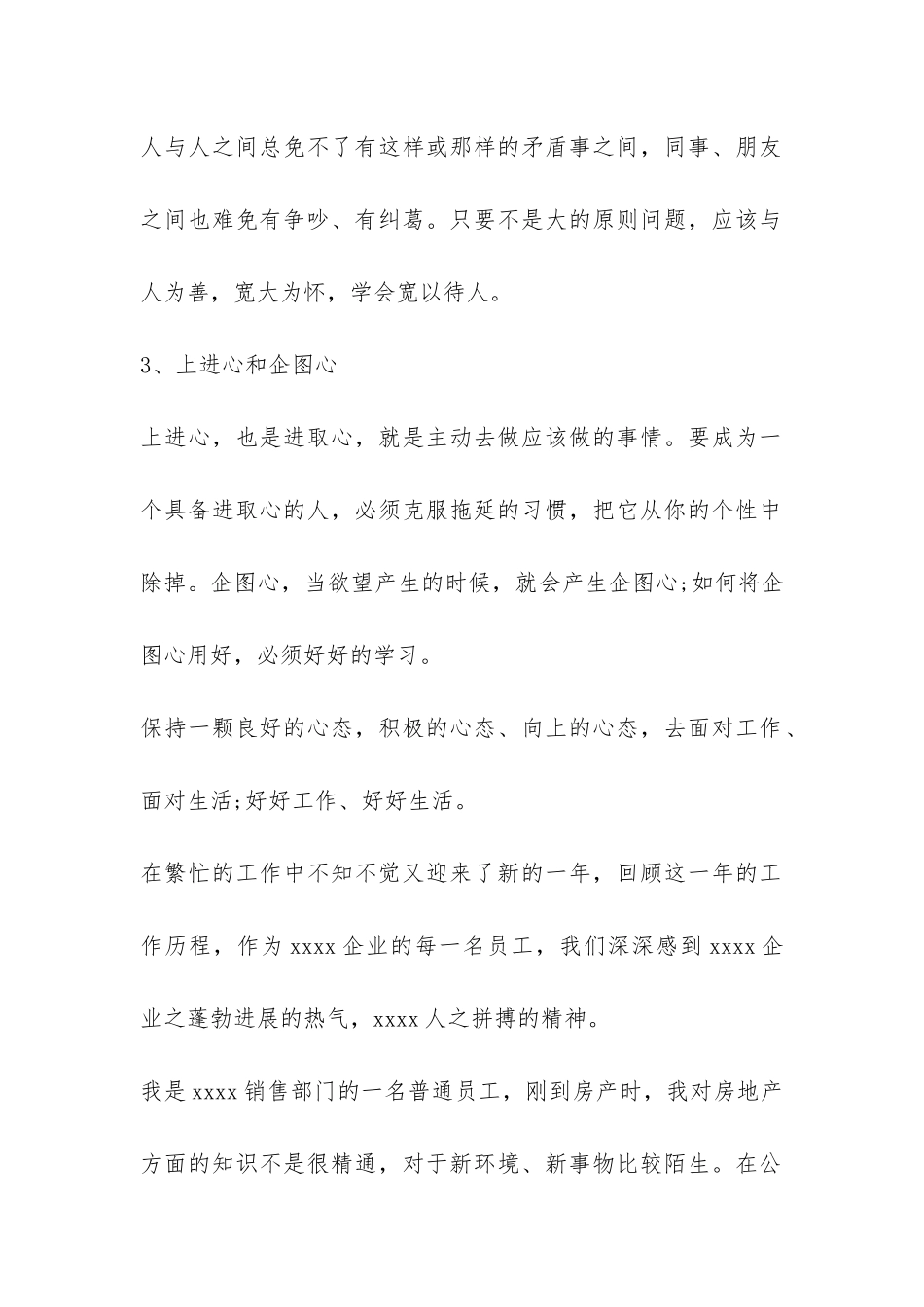 人与人之间总免不了有这样或那样的矛盾事之间，同事、朋友之间也难免有争吵、有纠葛。只要不是大的原则问题，应该与人为善，宽大为怀，学会宽以待人。

3、上进心和企图心

上进心，也是进取心，就是主动去做应该做的事情。要成为一个具备进取心的人，必须克服拖延的习惯，把它从你的个性中除掉。企图心，当欲望产生的时候，就会产生企图心;如何将企图心用好，必须好好的学习。

保持一颗良好的心态，积极的心态、向上的心态，去面对工作、面对生活;好好工作、好好生活。

在繁忙的工作中不知不觉又迎来了新的一年，回顾这一年的工作历程，作为 xxxx 企业的每一名员工，我们深深感到 xxxx 企业之蓬勃进展的热气，xxxx 人之拼搏的精神。

我是 xxxx 销售部门的一名普通员工，刚到房产时，我对房地产方面的知识不是很精通，对于新环境、新事物比较陌生。在公